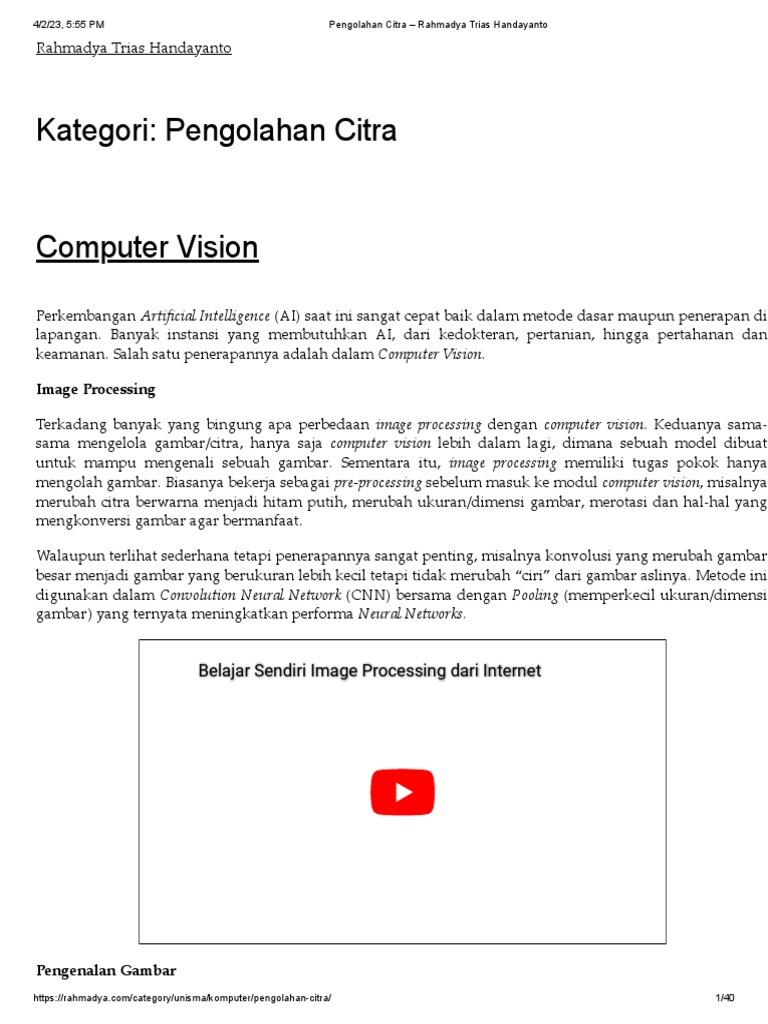 4/2/23, 5:55 PM Pengolahan Citra – Rahmadya Trias Handayanto

Rahmadya Trias Handayanto

Kategori: Pengolahan Citra

Computer Vision

Perkembangan Artificial Intelligence (AI) saat ini sangat cepat baik dalam metode dasar maupun penerapan di lapangan. Banyak instansi yang membutuhkan AI, dari kedokteran, pertanian, hingga pertahanan dan keamanan. Salah satu penerapannya adalah dalam Computer Vision.

Image Processing

Terkadang banyak yang bingung apa perbedaan image processing dengan computer vision. Keduanya sama-sama mengelola gambar/citra, hanya saja computer vision lebih dalam lagi, dimana sebuah model dibuat untuk mampu mengenali sebuah gambar. Sementara itu, image processing memiliki tugas pokok hanya mengolah gambar. Biasanya bekerja sebagai pre-processing sebelum masuk ke modul computer vision, misalnya merubah citra berwarna menjadi hitam putih, merubah ukuran/dimensi gambar, merotasi dan hal-hal yang mengkonversi gambar agar bermanfaat.

Walaupun terlihat sederhana tetapi penerapannya sangat penting, misalnya konvolusi yang merubah gambar besar menjadi gambar yang berukuran lebih kecil tetapi tidak merubah "ciri" dari gambar aslinya. Metode ini digunakan dalam Convolution Neural Network (CNN) bersama dengan Pooling (memperkecil ukuran/dimensi gambar) yang ternyata meningkatkan performa Neural Networks.

Belajar Sendiri Image Processing dari Internet

Pengenalan Gambar

https://rahmadya.com/category/unisma/komputer/pengolahan-citra/ 1/40